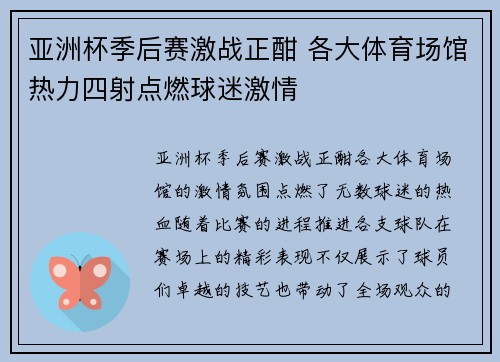 亚洲杯季后赛激战正酣 各大体育场馆热力四射点燃球迷激情

亚洲杯季后赛激战正酣各大体育场馆的激情氛围点燃了无数球迷的热血随着比赛的进程推进各支球队在赛场上的精彩表现不仅展示了球员们卓越的技艺也带动了全场观众的